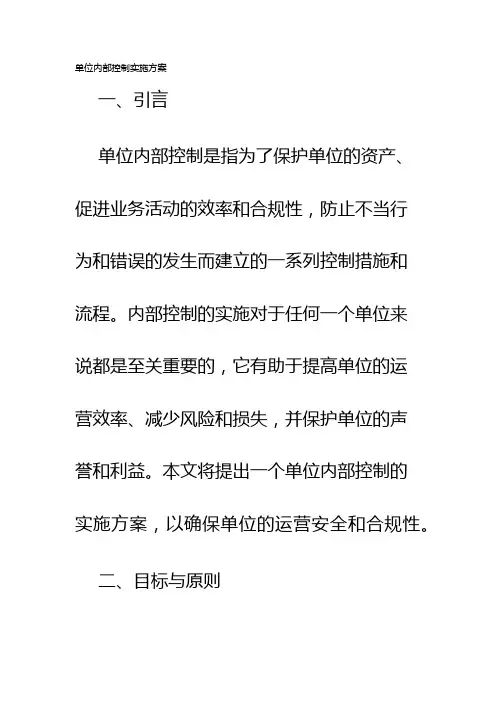 单位内部控制实施方案

一、引言

单位内部控制是指为了保护单位的资产、促进业务活动的效率和合规性，防止不当行为和错误的发生而建立的一系列控制措施和流程。内部控制的实施对于任何一个单位来说都是至关重要的，它有助于提高单位的运营效率、减少风险和损失，并保护单位的声誉和利益。本文将提出一个单位内部控制的实施方案，以确保单位的运营安全和合规性。

二、目标与原则